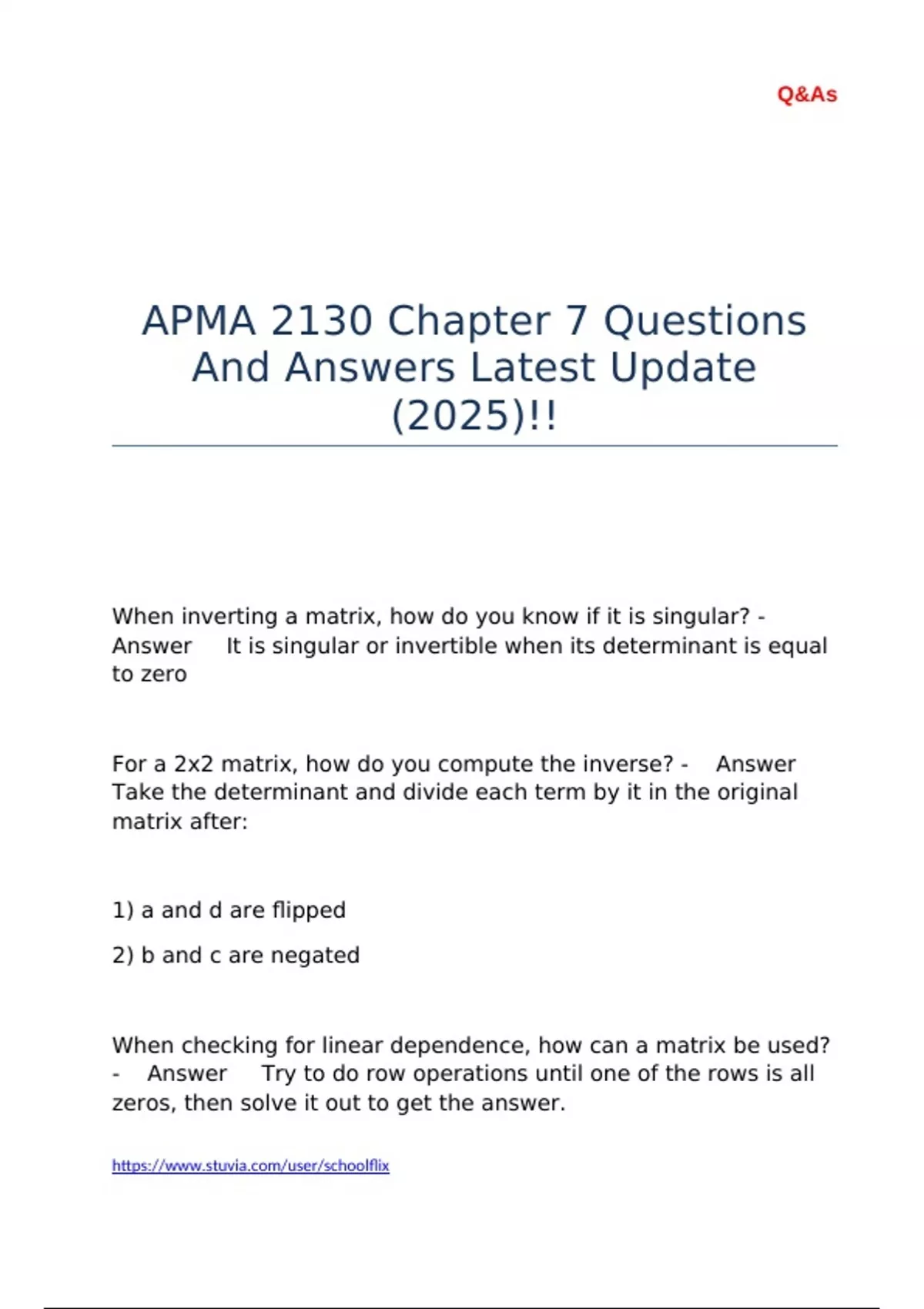 Q&As

APMA 2130 Chapter 7 Questions And Answers Latest Update (2025)!!

When inverting a matrix, how do you know if it is singular? - Answer It is singular or invertible when its determinant is equal to zero

For a 2x2 matrix, how do you compute the inverse? - Answer Take the determinant and divide each term by it in the original matrix after:

1) a and d are flipped

2) b and c are negated

When checking for linear dependence, how can a matrix be used? - Answer Try to do row operations until one of the rows is all zeros, then solve it out to get the answer.

https://www.stuvia.com/user/schoolflix